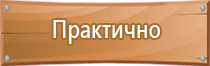 Практично